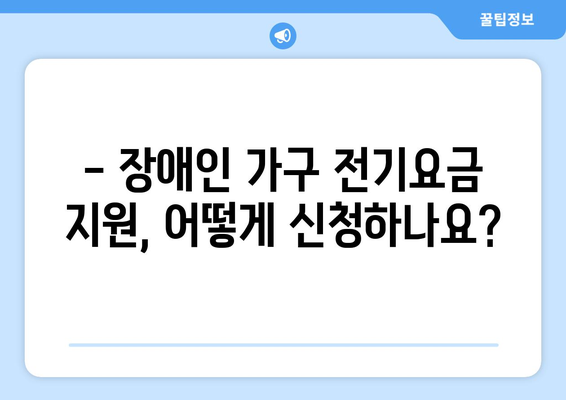 꿀팁정보

– 장애인 가구 전기요금 지원, 어떻게 신청하나요?